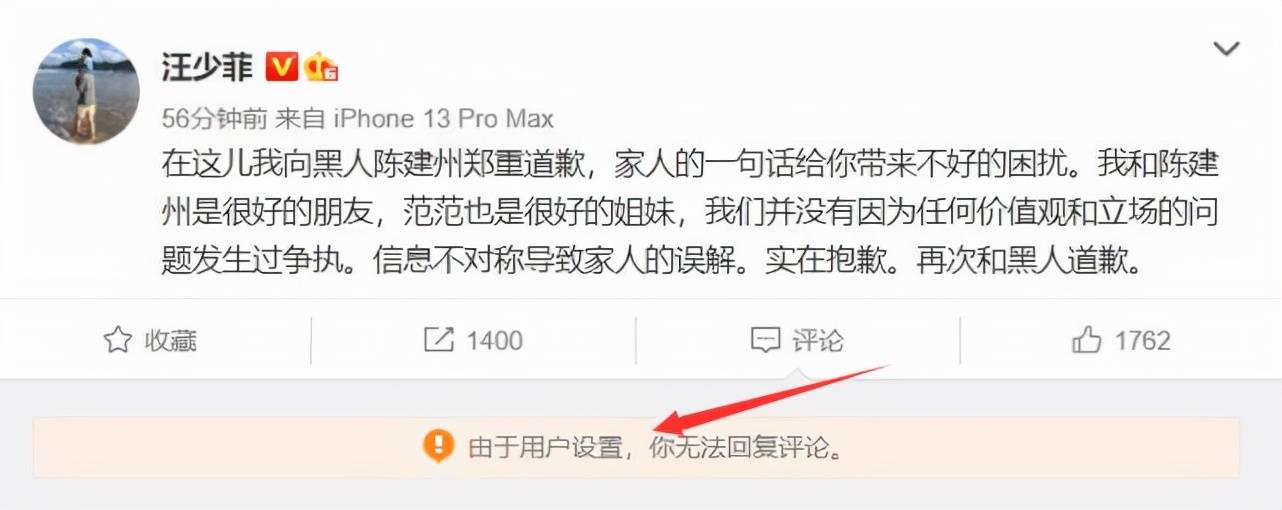 汪少菲

56分钟前 来自 iPhone 13 Pro Max

在这儿我向黑人陈建州郑重道歉，家人的一句话给你带来不好的困扰。我和陈建州是很好的朋友，范范也是很好的姐妹，我们并没有因为任何价值观和立场的问题发生过争执。信息不对称导致家人的误解。实在抱歉。再次和黑人道歉。

收藏　1400　评论　1762

由于用户设置，你无法回复评论。